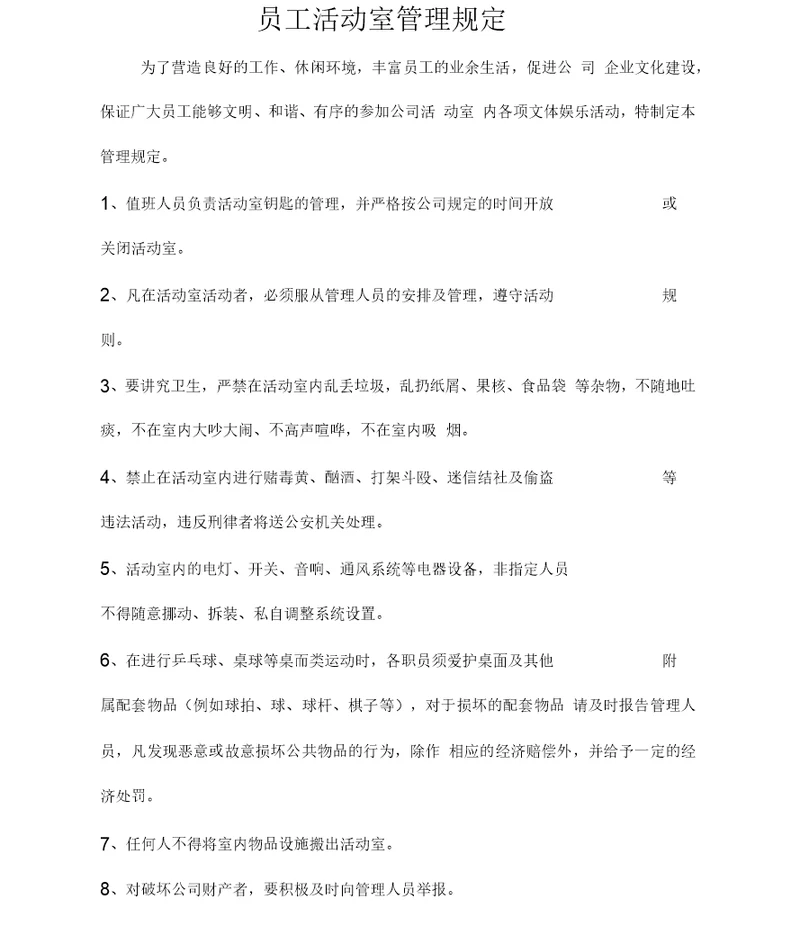 员工活动室管理规定

为了营造良好的工作、休闲环境，丰富员工的业余生活，促进公 司 企业文化建设，保证广大员工能够文明、和谐、有序的参加公司活 动室 内各项文体娱乐活动，特制定本管理规定。

1、值班人员负责活动室钥匙的管理，并严格按公司规定的时间开放 或关闭活动室。

2、凡在活动室活动者，必须服从管理人员的安排及管理，遵守活动 规则。

3、要讲究卫生，严禁在活动室内乱丢垃圾，乱扔纸屑、果核、食品袋 等杂物，不随地吐痰，不在室内大吵大闹、不高声喧哗，不在室内吸 烟。

4、禁止在活动室内进行赌毒黄、酗酒、打架斗殴、迷信结社及偷盗 等违法活动，违反刑律者将送公安机关处理。

5、活动室内的电灯、开关、音响、通风系统等电器设备，非指定人员不得随意挪动、拆装、私自调整系统设置。

6、在进行乒乓球、桌球等桌面类运动时，各职员须爱护桌面及其他 附属配套物品（例如球拍、球、球杆、棋子等），对于损坏的配套物品 请及时报告管理人员，凡发现恶意或故意损坏公共物品的行为，除作 相应的经济赔偿外，并给予一定的经济处罚。

7、任何人不得将室内物品设施搬出活动室。

8、对破坏公司财产者，要积极及时向管理人员举报。